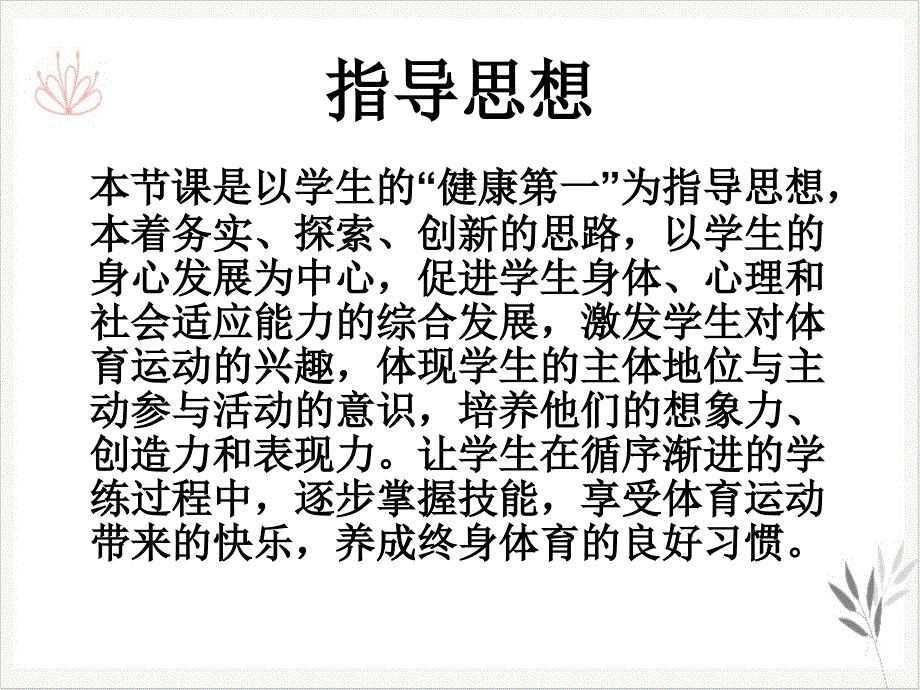 指导思想

本节课是以学生的“健康第一”为指导思想，本着务实、探索、创新的思路，以学生的身心发展为中心，促进学生身体、心理和社会适应能力的综合发展，激发学生对体育运动的兴趣，体现学生的主体地位与主动参与活动的意识，培养他们的想象力、创造力和表现力。让学生在循序渐进的学练过程中，逐步掌握技能，享受体育运动带来的快乐，养成终身体育的良好习惯。